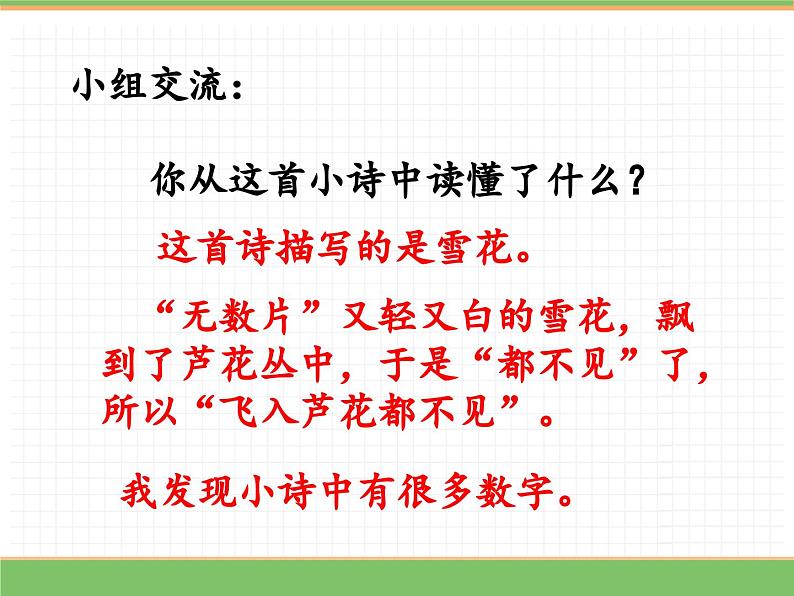 小组交流：

你从这首小诗中读懂了什么？

这首诗描写的是雪花。

“无数片”又轻又白的雪花，飘到了芦花丛中，于是“都不见”了，所以“飞入芦花都不见”。

我发现小诗中有很多数字。